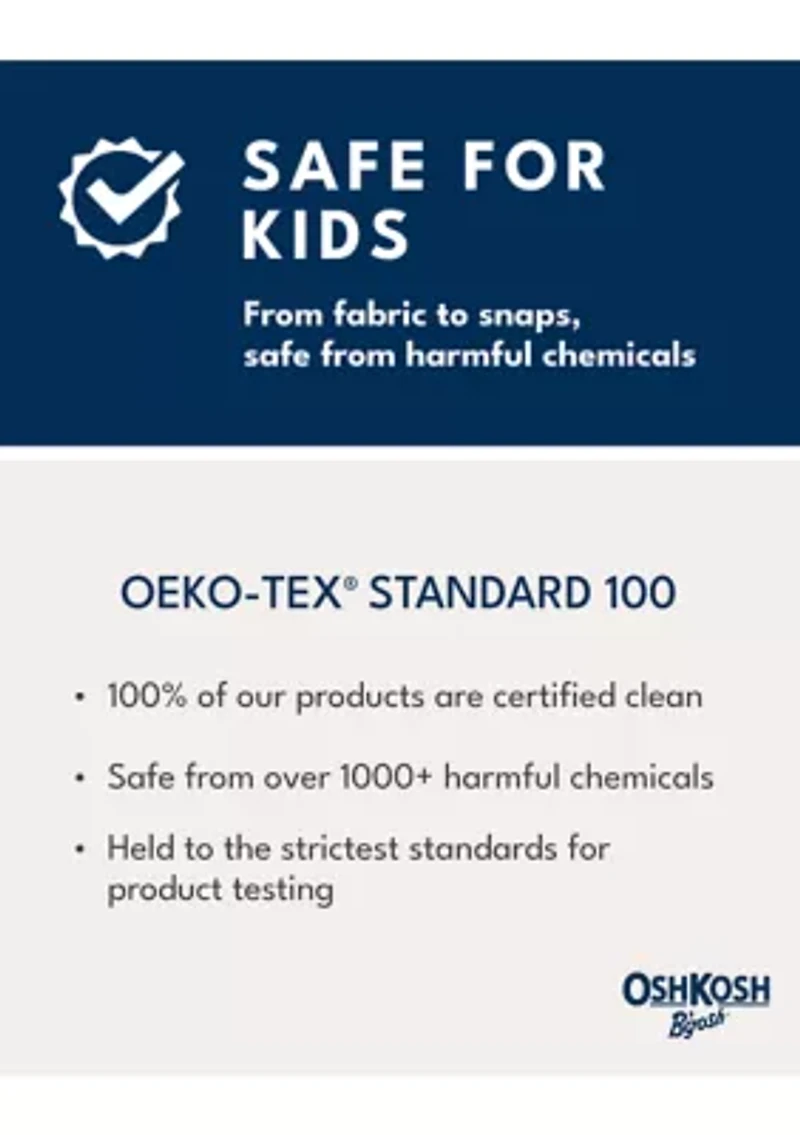 SAFE FOR KIDS

From fabric to snaps, safe from harmful chemicals

OEKO-TEX® STANDARD 100

• 100% of our products are certified clean

• Safe from over 1000+ harmful chemicals

• Held to the strictest standards for product testing

OSHKOSH
B'gosh